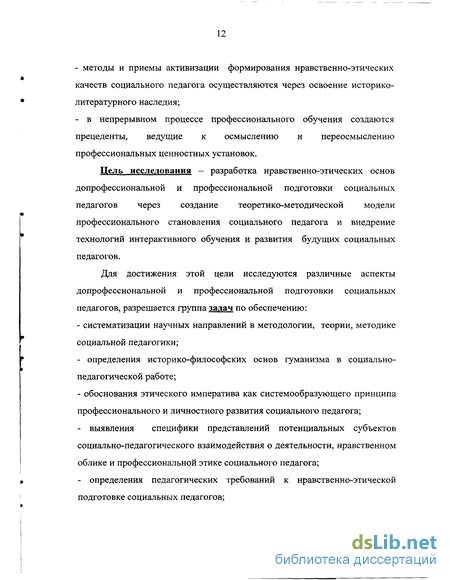 12

- методы и приемы активизации формирования нравственно-этических качеств социального педагога осуществляются через освоение историко-литературного наследия;

- в непрерывном процессе профессионального обучения создаются прецеденты, ведущие к осмыслению и переосмыслению профессиональных ценностных установок.

Цель исследования – разработка нравственно-этических основ допрофессиональной и профессиональной подготовки социальных педагогов через создание теоретико-методической модели профессионального становления социального педагога и внедрение технологий интерактивного обучения и развития будущих социальных педагогов.

Для достижения этой цели исследуются различные аспекты допрофессиональной и профессиональной подготовки социальных педагогов, разрешается группа задач по обеспечению:

- систематизации научных направлений в методологии, теории, методике социальной педагогики;

- определения историко-философских основ гуманизма в социально-педагогической работе;

- обоснования этического императива как системообразующего принципа профессионального и личностного развития социального педагога;

- выявления специфики представлений потенциальных субъектов социально-педагогического взаимодействия о деятельности, нравственном облике и профессиональной этике социального педагога;

- определения педагогических требований к нравственно-этической подготовке социальных педагогов;

dsLib.net
библиотека диссертаций